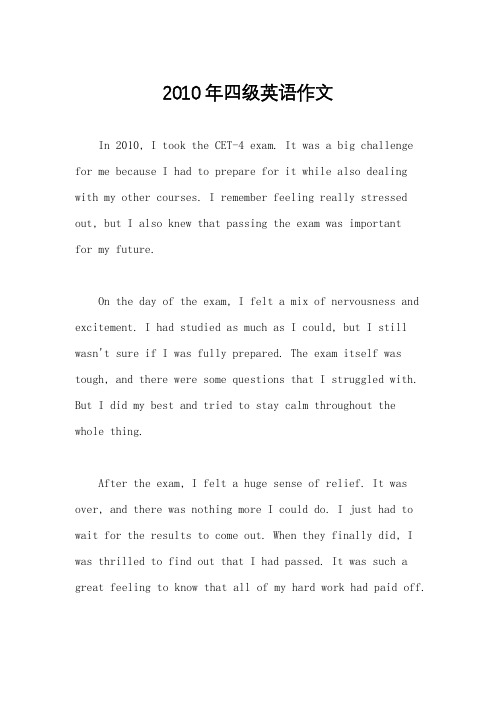 2010年四级英语作文

In 2010, I took the CET-4 exam. It was a big challenge for me because I had to prepare for it while also dealing with my other courses. I remember feeling really stressed out, but I also knew that passing the exam was important for my future.

On the day of the exam, I felt a mix of nervousness and excitement. I had studied as much as I could, but I still wasn't sure if I was fully prepared. The exam itself was tough, and there were some questions that I struggled with. But I did my best and tried to stay calm throughout the whole thing.

After the exam, I felt a huge sense of relief. It was over, and there was nothing more I could do. I just had to wait for the results to come out. When they finally did, I was thrilled to find out that I had passed. It was such a great feeling to know that all of my hard work had paid off.